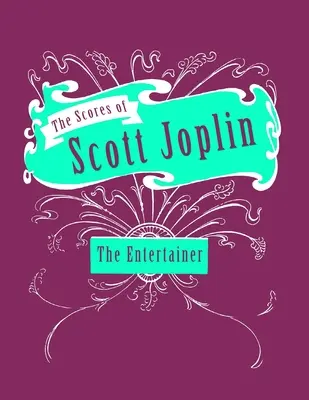 The Scores of
Scott Joplin

The Entertainer